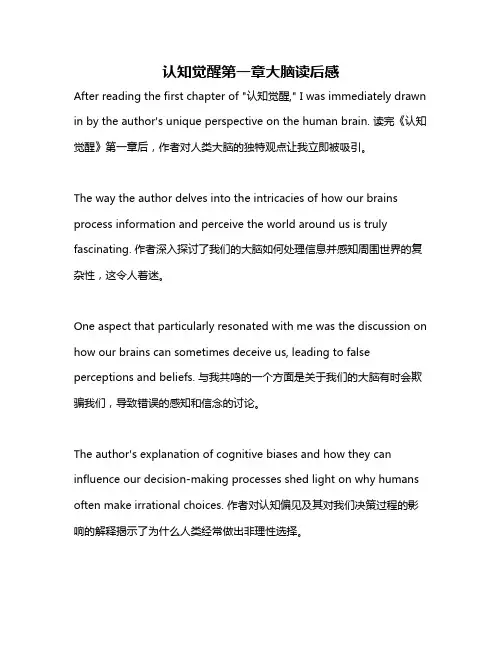 认知觉醒第一章大脑读后感

After reading the first chapter of "认知觉醒," I was immediately drawn in by the author's unique perspective on the human brain. 读完《认知觉醒》第一章后，作者对人类大脑的独特观点让我立即被吸引。

The way the author delves into the intricacies of how our brains process information and perceive the world around us is truly fascinating. 作者深入探讨了我们的大脑如何处理信息并感知周围世界的复杂性，这令人着迷。

One aspect that particularly resonated with me was the discussion on how our brains can sometimes deceive us, leading to false perceptions and beliefs. 与我共鸣的一个方面是关于我们的大脑有时会欺骗我们，导致错误的感知和信念的讨论。

The author's explanation of cognitive biases and how they can influence our decision-making processes shed light on why humans often make irrational choices. 作者对认知偏见及其对我们决策过程的影响的解释揭示了为什么人类经常做出非理性选择。